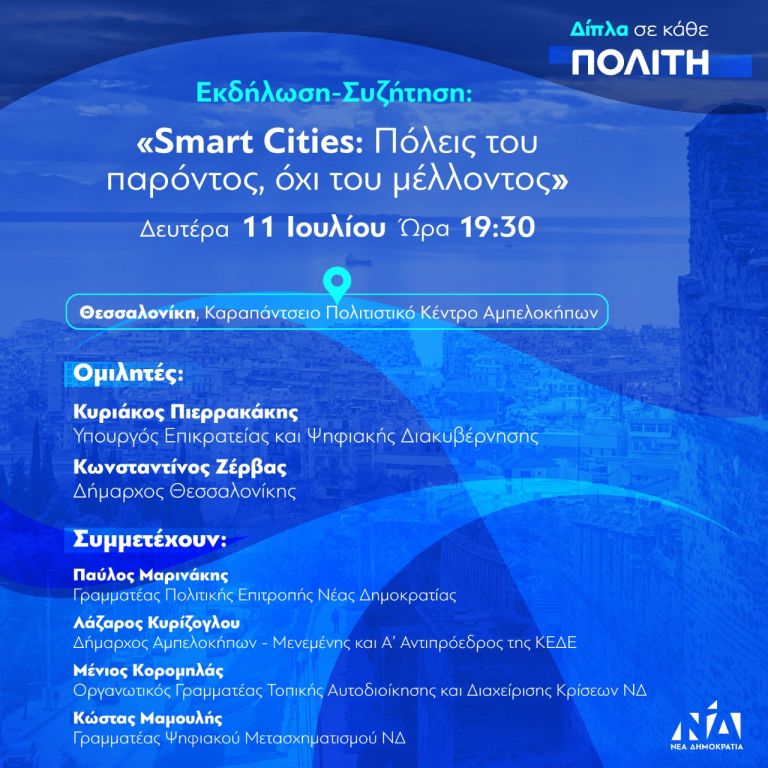 Δίπλα σε κάθε
ΠΟΛΙΤΗ

Εκδήλωση-Συζήτηση:

«Smart Cities: Πόλεις του παρόντος, όχι του μέλλοντος»

Δευτέρα 11 Ιουλίου Ώρα 19:30

Θεσσαλονίκη, Καραπάντσειο Πολιτιστικό Κέντρο Αμπελοκήπων

Ομιλητές:

Κυριάκος Πιερρακάκης
Υπουργός Επικρατείας και Ψηφιακής Διακυβέρνησης

Κωνσταντίνος Ζέρβας
Δήμαρχος Θεσσαλονίκης

Συμμετέχουν:

Παύλος Μαρινάκης
Γραμματέας Πολιτικής Επιτροπής Νέας Δημοκρατίας

Λάζαρος Κυρίζογλου
Δήμαρχος Αμπελοκήπων - Μενεμένης και Α' Αντιπρόεδρος της ΚΕΔΕ

Μένιος Κορομηλάς
Οργανωτικός Γραμματέας Τοπικής Αυτοδιοίκησης και Διαχείρισης Κρίσεων ΝΔ

Κώστας Μαμουλής
Γραμματέας Ψηφιακού Μετασχηματισμού ΝΔ

ΝΔ
ΝΕΑ ΔΗΜΟΚΡΑΤΙΑ